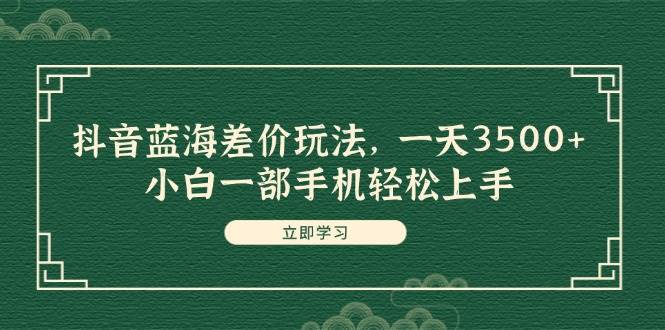 抖音蓝海差价玩法，一天3500+
小白一部手机轻松上手

立即学习